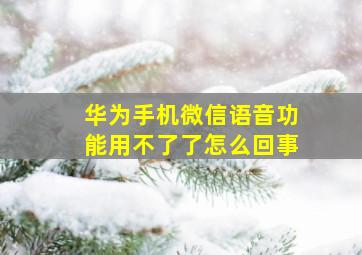 华为手机微信语音功能用不了了怎么回事